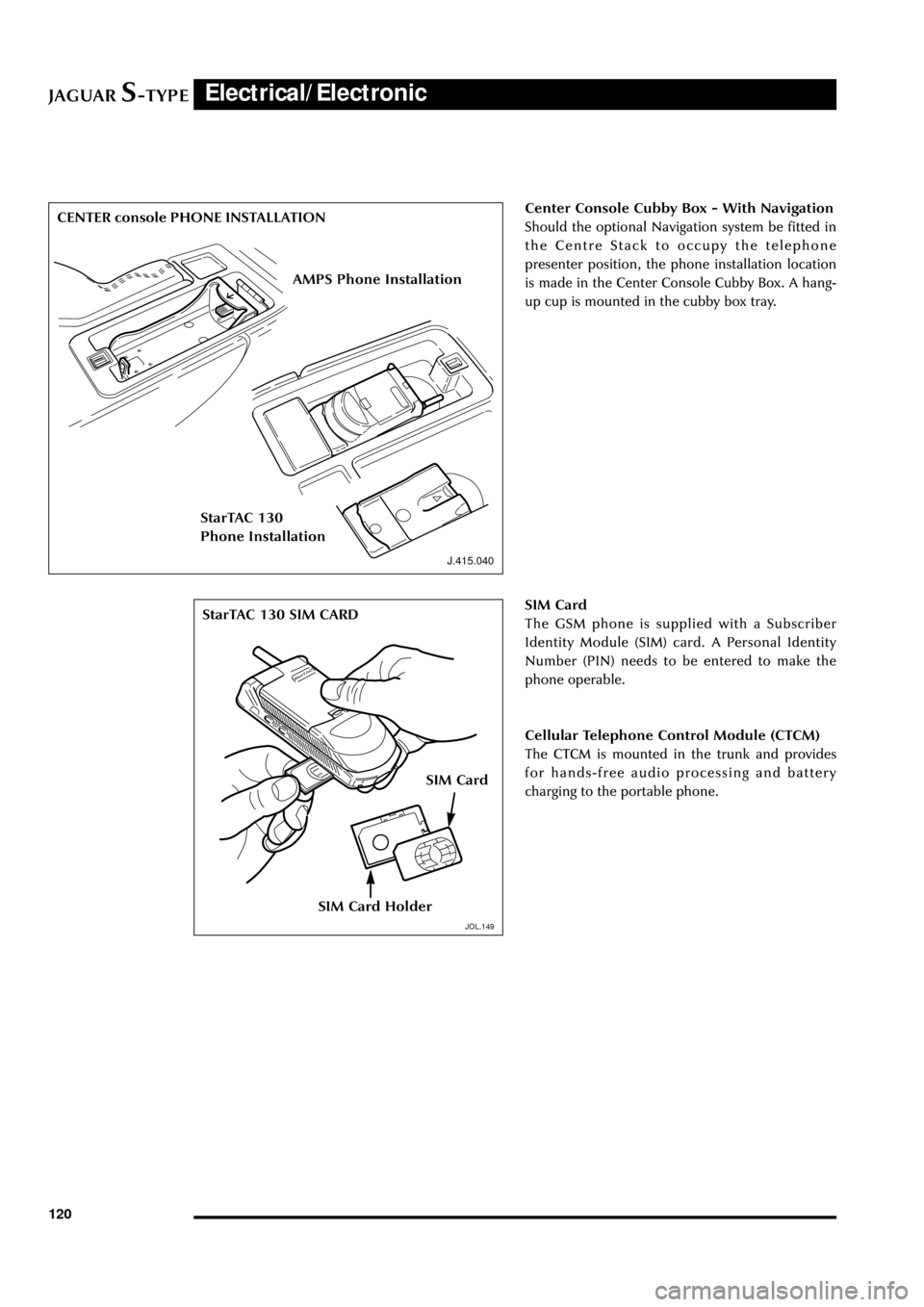 JAGUAR S-TYPE Electrical/Electronic

CENTER console PHONE INSTALLATION

AMPS Phone Installation

StarTAC 130
Phone Installation

J.415.040

Center Console Cubby Box - With Navigation
Should the optional Navigation system be fitted in the Centre Stack to occupy the telephone presenter position, the phone installation location is made in the Center Console Cubby Box. A hang-up cup is mounted in the cubby box tray.

StarTAC 130 SIM CARD

SIM Card

SIM Card Holder

JOL.149

SIM Card
The GSM phone is supplied with a Subscriber Identity Module (SIM) card. A Personal Identity Number (PIN) needs to be entered to make the phone operable.

Cellular Telephone Control Module (CTCM)
The CTCM is mounted in the trunk and provides for hands-free audio processing and battery charging to the portable phone.

120

carmanualsonline.info